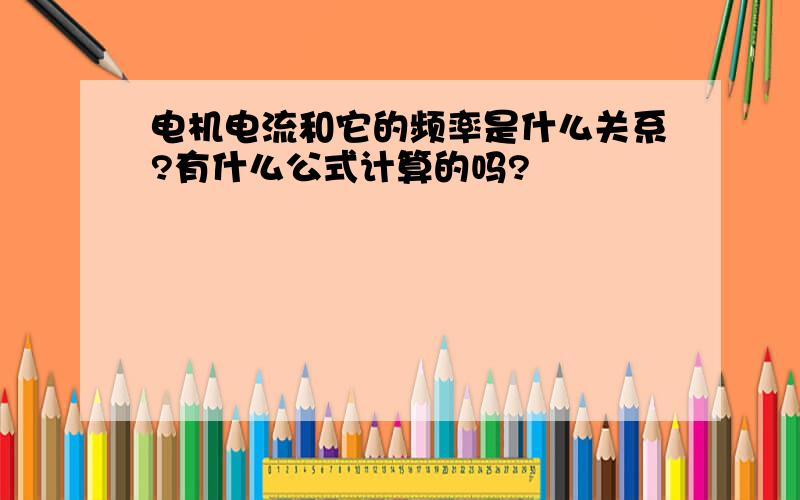 电机电流和它的频率是什么关系?有什么公式计算的吗?